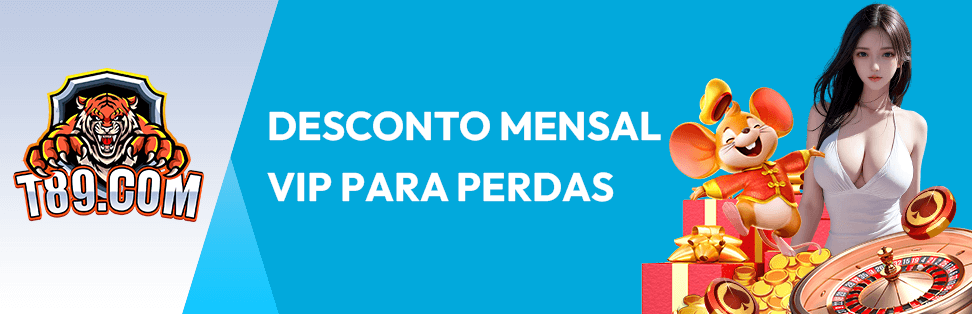 T89.COM

DESCONTO MENSAL VIP PARA PERDAS